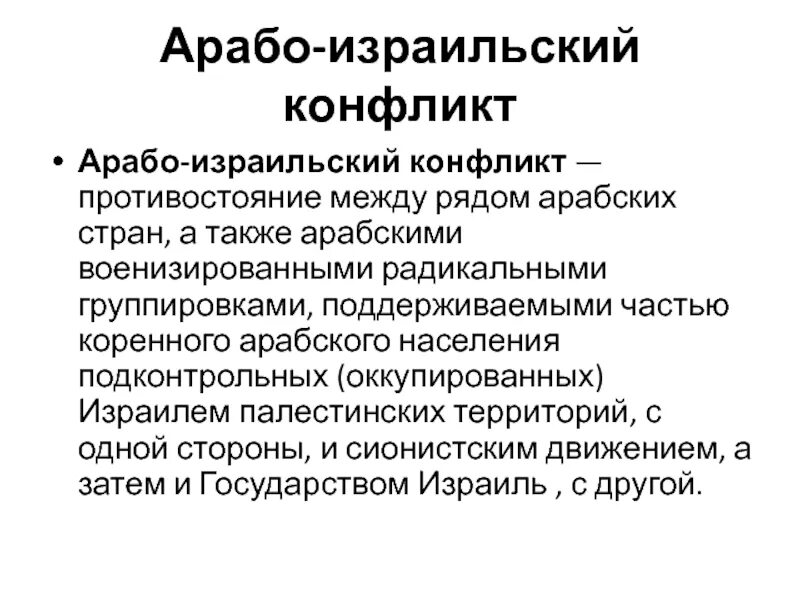 Арабо-израильский конфликт

• Арабо-израильский конфликт — противостояние между рядом арабских стран, а также арабскими военизированными радикальными группировками, поддерживаемыми частью коренного арабского населения подконтрольных (оккупированных) Израилем палестинских территорий, с одной стороны, и сионистским движением, а затем и Государством Израиль , с другой.